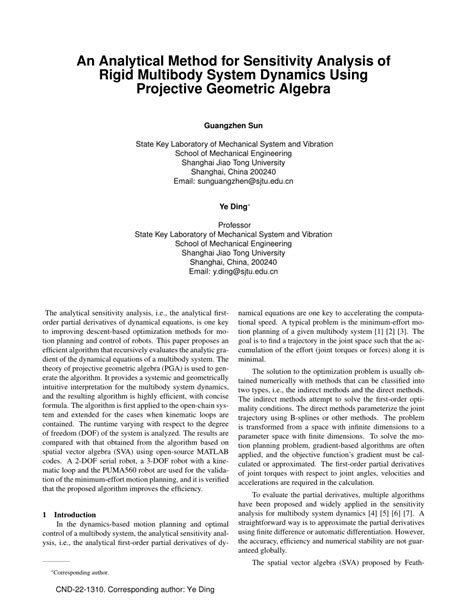 An Analytical Method for Sensitivity Analysis of Rigid Multibody System Dynamics Using Projective Geometric Algebra

Guangzhen Sun

State Key Laboratory of Mechanical System and Vibration
School of Mechanical Engineering
Shanghai Jiao Tong University
Shanghai, China 200240
Email: sunguangzhen@sjtu.edu.cn

Ye Ding*

Professor
State Key Laboratory of Mechanical System and Vibration
School of Mechanical Engineering
Shanghai Jiao Tong University
Shanghai, China, 200240
Email: y.ding@sjtu.edu.cn

The analytical sensitivity analysis, i.e., the analytical first-order partial derivatives of dynamical equations, is one key to improving descent-based optimization methods for motion planning and control of robots. This paper proposes an efficient algorithm that recursively evaluates the analytic gradient of the dynamical equations of a multibody system. The theory of projective geometric algebra (PGA) is used to generate the algorithm. It provides a systemic and geometrically intuitive interpretation for the multibody system dynamics, and the resulting algorithm is highly efficient, with concise formula. The algorithm is first applied to the open-chain system and extended for the cases when kinematic loops are contained. The runtime varying with respect to the degree of freedom (DOF) of the system is analyzed. The results are compared with that obtained from the algorithm based on spatial vector algebra (SVA) using open-source MATLAB codes. A 2-DOF serial robot, a 3-DOF robot with a kinematic loop and the PUMA560 robot are used for the validation of the minimum-effort motion planning, and it is verified that the proposed algorithm improves the efficiency.

1 Introduction
In the dynamics-based motion planning and optimal control of a multibody system, the analytical sensitivity analysis, i.e., the analytical first-order partial derivatives of dynamical equations are one key to accelerating the computational speed. A typical problem is the minimum-effort motion planning of a given multibody system [1] [2] [3]. The goal is to find a trajectory in the joint space such that the accumulation of the effort (joint torques or forces) along it is minimal.

The solution to the optimization problem is usually obtained numerically with methods that can be classified into two types, i.e., the indirect methods and the direct methods. The indirect methods attempt to solve the first-order optimality conditions. The direct methods parameterize the joint trajectory using B-splines or other methods. The problem is transformed from a space with infinite dimensions to a parameter space with finite dimensions. To solve the motion planning problem, gradient-based algorithms are often applied, and the objective function's gradient must be calculated or approximated. The first-order partial derivatives of joint torques with respect to joint angles, velocities and accelerations are required in the calculation.

To evaluate the partial derivatives, multiple algorithms have been proposed and widely applied in the sensitivity analysis for multibody system dynamics [4] [5] [6] [7]. A straightforward way is to approximate the partial derivatives using finite difference or automatic differentiation. However, the accuracy, efficiency and numerical stability are not guaranteed globally.

The spatial vector algebra (SVA) proposed by Feath-

*Corresponding author.

CND-22-1310. Corresponding author: Ye Ding